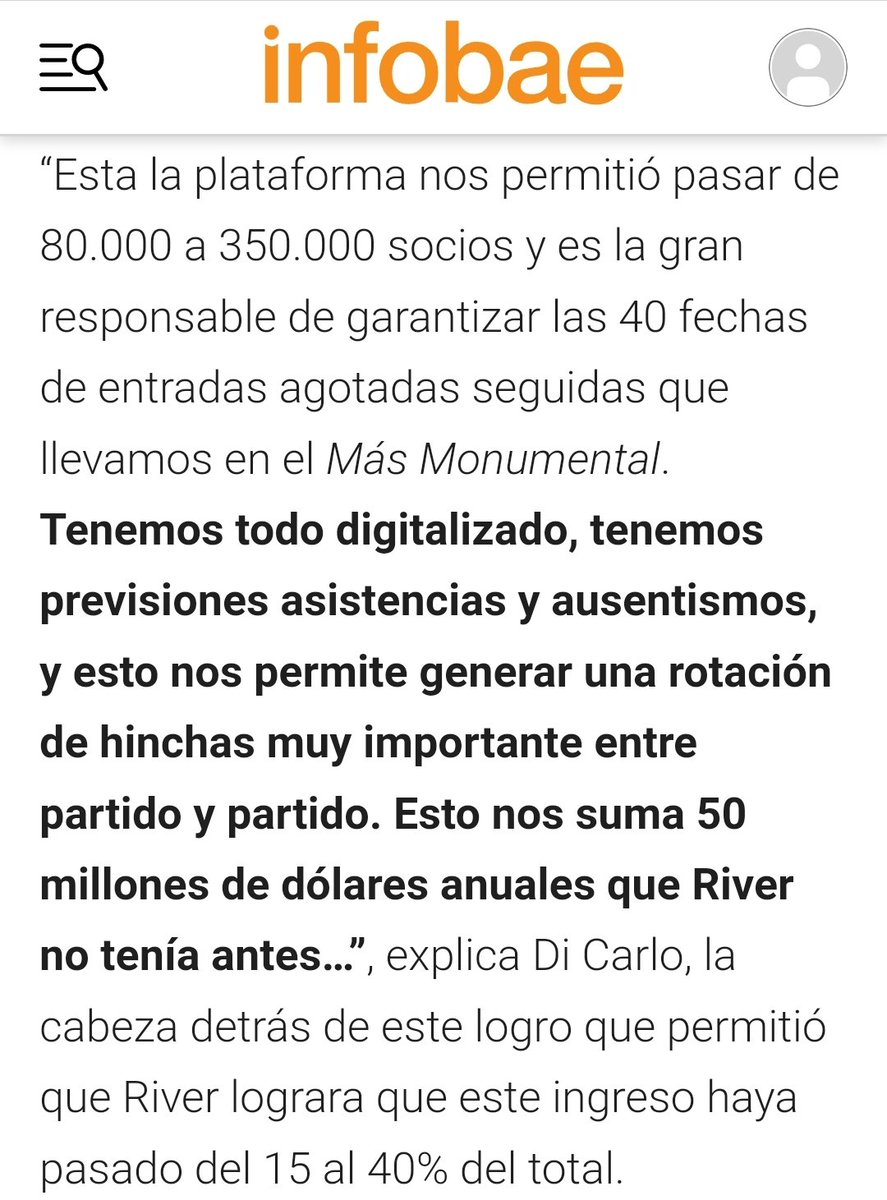 infobae

“Esta la plataforma nos permitió pasar de 80.000 a 350.000 socios y es la gran responsable de garantizar las 40 fechas de entradas agotadas seguidas que llevamos en el Más Monumental. Tenemos todo digitalizado, tenemos previsiones asistencias y ausentismos, y esto nos permite generar una rotación de hinchas muy importante entre partido y partido. Esto nos suma 50 millones de dólares anuales que River no tenía antes…”, explica Di Carlo, la cabeza detrás de este logro que permitió que River lograra que este ingreso haya pasado del 15 al 40% del total.